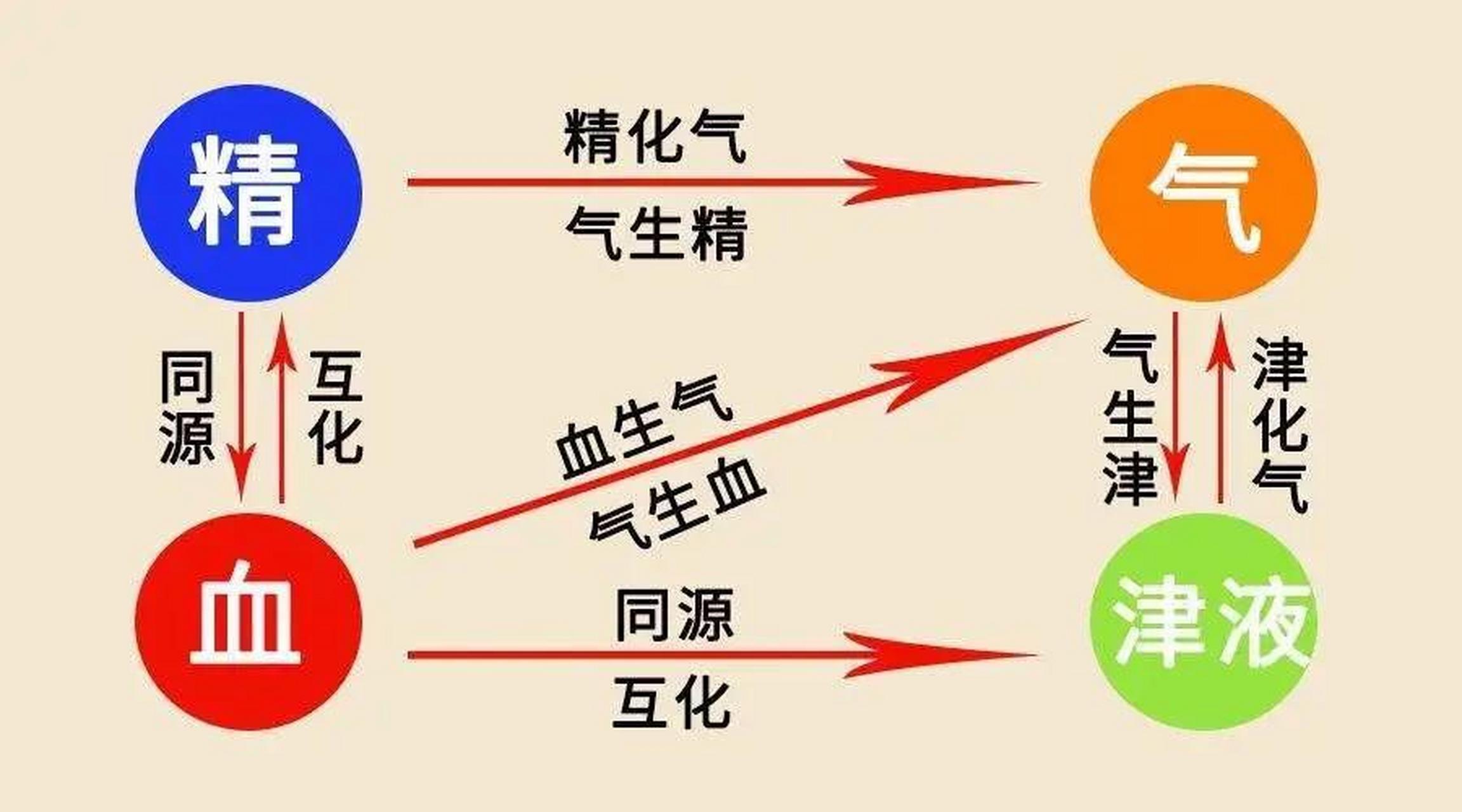 精

精化气

气生精

气

同源

互化

血生气

气生血

气生津

津化气

血

同源

互化

津液